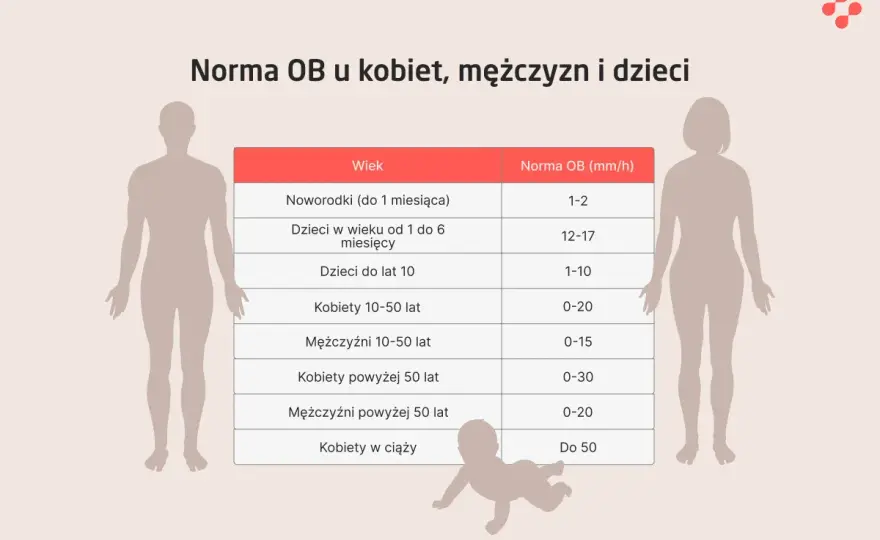 Norma OB u kobiet, mężczyzn i dzieci

| Wiek | Norma OB (mm/h) |
|---|---|
| Noworodki (do 1 miesiąca) | 1-2 |
| Dzieci w wieku od 1 do 6 miesięcy | 12-17 |
| Dzieci do lat 10 | 1-10 |
| Kobiety 10-50 lat | 0-20 |
| Mężczyźni 10-50 lat | 0-15 |
| Kobiety powyżej 50 lat | 0-30 |
| Mężczyźni powyżej 50 lat | 0-20 |
| Kobiety w ciąży | Do 50 |